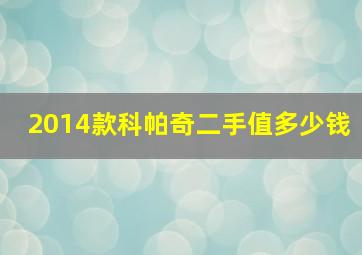 2014款科帕奇二手值多少钱